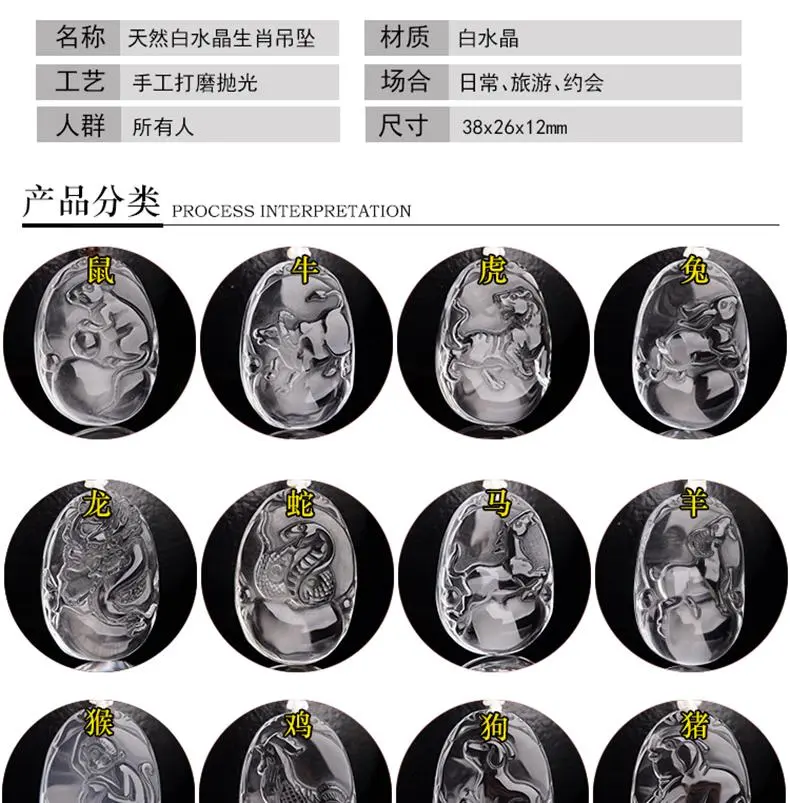 | 名称 | 天然白水晶生肖吊坠 | 材质 | 白水晶 |
|---|---|---|---|
| 工艺 | 手工打磨抛光 | 场合 | 日常、旅游、约会 |
| 人群 | 所有人 | 尺寸 | 38x26x12mm |

产品分类 PROCESS INTERPRETATION

鼠 牛 虎 兔

龙 蛇 马 羊

猴 鸡 狗 猪